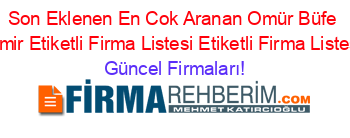 Son Eklenen En Cok Aranan Omür Büfe
mir Etiketli Firma Listesi Etiketli Firma Liste
Güncel Firmaları!

FİRMAREHBERİM.COM
MEHMET KATIRCIOĞLU